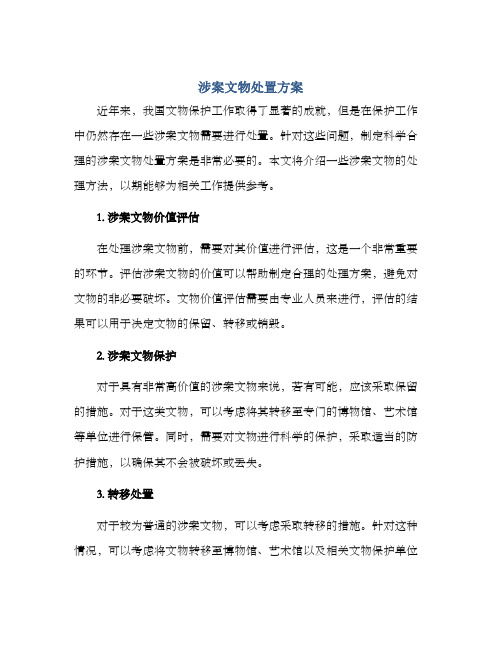 涉案文物处置方案

近年来，我国文物保护工作取得了显著的成就，但是在保护工作中仍然存在一些涉案文物需要进行处置。针对这些问题，制定科学合理的涉案文物处置方案是非常必要的。本文将介绍一些涉案文物的处理方法，以期能够为相关工作提供参考。

1. 涉案文物价值评估

在处理涉案文物前，需要对其价值进行评估，这是一个非常重要的环节。评估涉案文物的价值可以帮助制定合理的处理方案，避免对文物的非必要破坏。文物价值评估需要由专业人员来进行，评估的结果可以用于决定文物的保留、转移或销毁。

2. 涉案文物保护

对于具有非常高价值的涉案文物来说，若有可能，应该采取保留的措施。对于这类文物，可以考虑将其转移至专门的博物馆、艺术馆等单位进行保管。同时，需要对文物进行科学的保护，采取适当的防护措施，以确保其不会被破坏或丢失。

3. 转移处置

对于较为普通的涉案文物，可以考虑采取转移的措施。针对这种情况，可以考虑将文物转移至博物馆、艺术馆以及相关文物保护单位